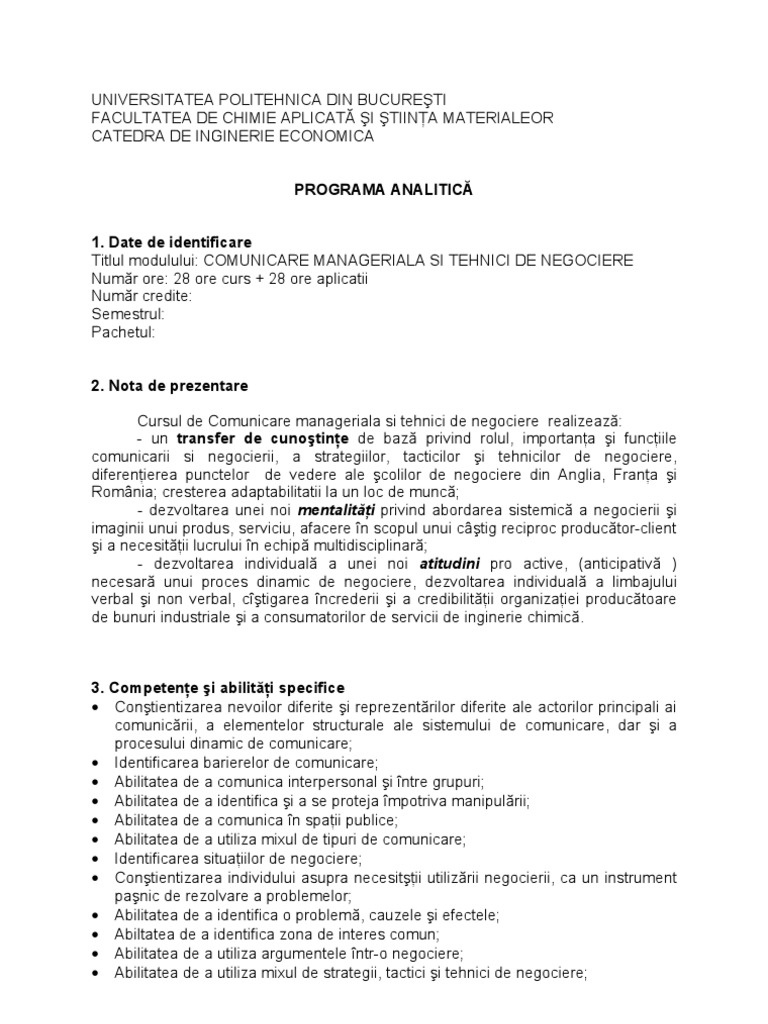 UNIVERSITATEA POLITEHNICA DIN BUCUREŞTI
FACULTATEA DE CHIMIE APLICATĂ ŞI ŞTIINŢA MATERIALEOR
CATEDRA DE INGINERIE ECONOMICA

PROGRAMA ANALITICĂ

1. Date de identificare
Titlul modulului: COMUNICARE MANAGERIALA SI TEHNICI DE NEGOCIERE
Număr ore: 28 ore curs + 28 ore aplicatii
Număr credite:
Semestrul:
Pachetul:

2. Nota de prezentare

Cursul de Comunicare manageriala si tehnici de negociere realizează:
- un transfer de cunoştinţe de bază privind rolul, importanţa şi funcţiile comunicarii si negocierii, a strategiilor, tacticilor şi tehnicilor de negociere, diferenţierea punctelor de vedere ale şcolilor de negociere din Anglia, Franţa şi România; cresterea adaptabilitatii la un loc de muncă;
- dezvoltarea unei noi mentalităţi privind abordarea sistemică a negocierii şi imaginii unui produs, serviciu, afacere în scopul unui câştig reciproc producător-client şi a necesităţii lucrului în echipă multidisciplinară;
- dezvoltarea individuală a unei noi atitudini pro active, (anticipativă ) necesară unui proces dinamic de negociere, dezvoltarea individuală a limbajului verbal şi non verbal, cîştigarea încrederii şi a credibilităţii organizaţiei producătoare de bunuri industriale şi a consumatorilor de servicii de inginerie chimică.

3. Competenţe şi abilităţi specifice
• Conştientizarea nevoilor diferite şi reprezentărilor diferite ale actorilor principali ai comunicării, a elementelor structurale ale sistemului de comunicare, dar şi a procesului dinamic de comunicare;
• Identificarea barierelor de comunicare;
• Abilitatea de a comunica interpersonal şi între grupuri;
• Abilitatea de a identifica şi a se proteja împotriva manipulării;
• Abilitatea de a comunica în spaţii publice;
• Abilitatea de a utiliza mixul de tipuri de comunicare;
• Identificarea situaţiilor de negociere;
• Conştientizarea individului asupra necesitşţii utilizării negocierii, ca un instrument paşnic de rezolvare a problemelor;
• Abilitatea de a identifica o problemă, cauzele şi efectele;
• Abiltatea de a identifica zona de interes comun;
• Abilitatea de a utiliza argumentele într-o negociere;
• Abilitatea de a utiliza mixul de strategii, tactici şi tehnici de negociere;